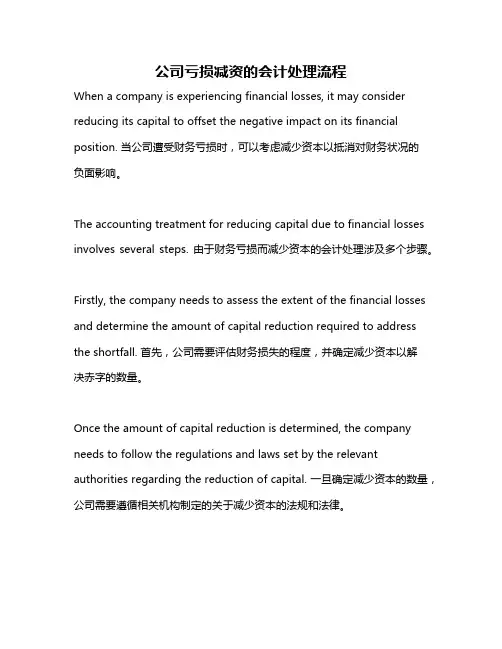 公司亏损减资的会计处理流程

When a company is experiencing financial losses, it may consider reducing its capital to offset the negative impact on its financial position. 当公司遭受财务亏损时，可以考虑减少资本以抵消对财务状况的负面影响。

The accounting treatment for reducing capital due to financial losses involves several steps. 由于财务亏损而减少资本的会计处理涉及多个步骤。

Firstly, the company needs to assess the extent of the financial losses and determine the amount of capital reduction required to address the shortfall. 首先，公司需要评估财务损失的程度，并确定减少资本以解决赤字的数量。

Once the amount of capital reduction is determined, the company needs to follow the regulations and laws set by the relevant authorities regarding the reduction of capital. 一旦确定减少资本的数量，公司需要遵循相关机构制定的关于减少资本的法规和法律。